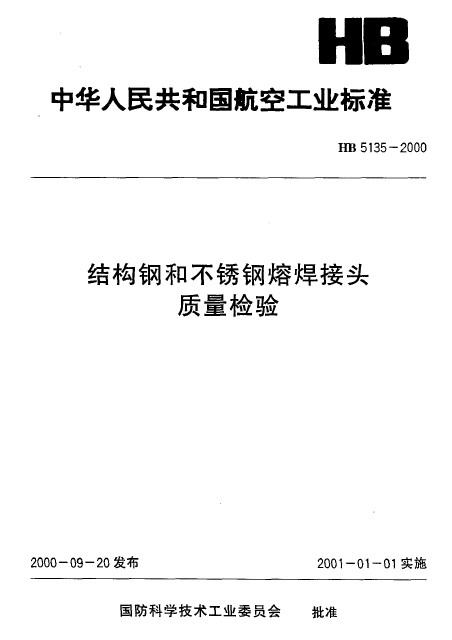 HB

中华人民共和国航空工业标准

HB 5135－2000

结构钢和不锈钢熔焊接头
质量检验

2000－09－20 发布

2001－01－01 实施

国防科学技术工业委员会　批准